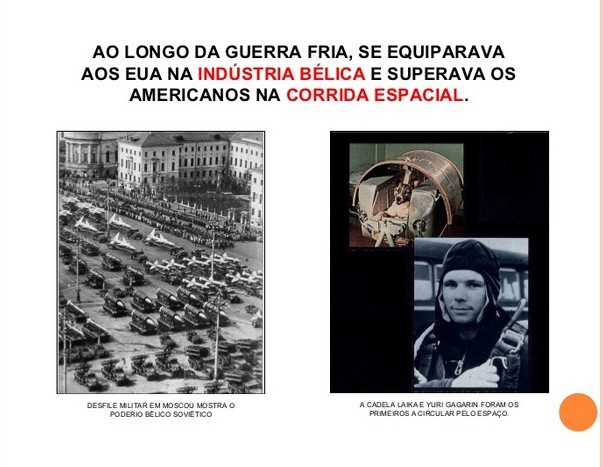 AO LONGO DA GUERRA FRIA, SE EQUIPARAVA AOS EUA NA INDÚSTRIA BÉLICA E SUPERAVA OS AMERICANOS NA CORRIDA ESPACIAL.

DESFILE MILITAR EM MOSCOU MOSTRA O PODERIO BÉLICO SOVIÉTICO

A CADELA LAIKA E YURI GAGARIN FORAM OS PRIMEIROS A CIRCULAR PELO ESPAÇO.